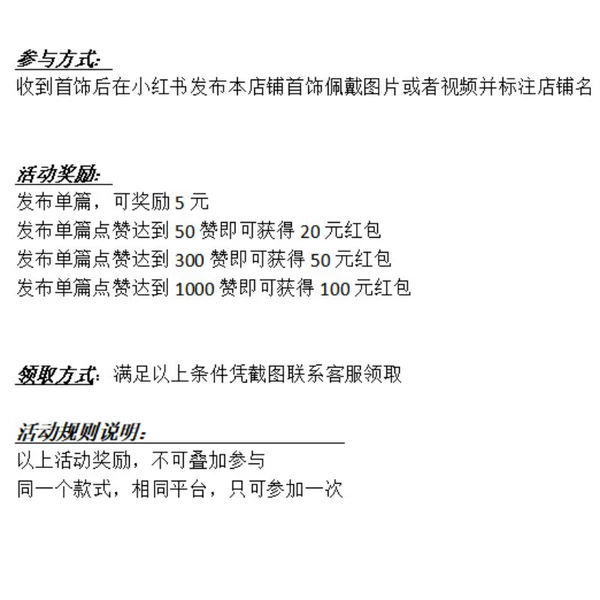 参与方式:
收到首饰后在小红书发布本店铺首饰佩戴图片或者视频并标注店铺名

活动奖励:
发布单篇，可奖励5元
发布单篇点赞达到50赞即可获得20元红包
发布单篇点赞达到300赞即可获得50元红包
发布单篇点赞达到1000赞即可获得100元红包

领取方式：满足以上条件凭截图联系客服领取

活动规则说明:
以上活动奖励，不可叠加参与
同一个款式，相同平台，只可参加一次